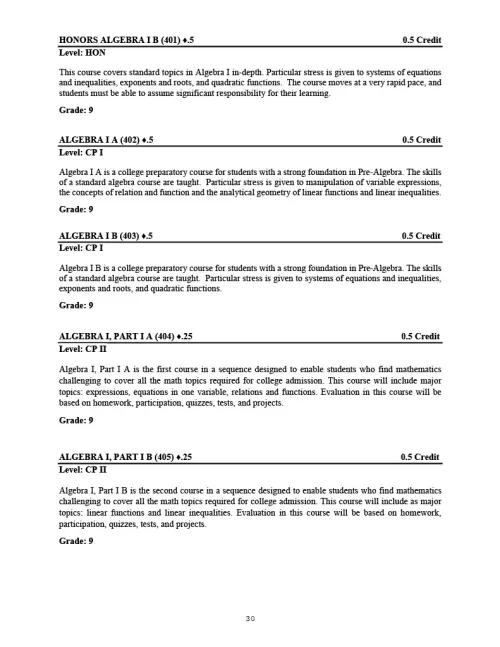 HONORS ALGEBRA I B (401) ♦.5 0.5 Credit
Level: HON

This course covers standard topics in Algebra I in-depth. Particular stress is given to systems of equations and inequalities, exponents and roots, and quadratic functions. The course moves at a very rapid pace, and students must be able to assume significant responsibility for their learning.

Grade: 9

ALGEBRA I A (402) ♦.5 0.5 Credit
Level: CP I

Algebra I A is a college preparatory course for students with a strong foundation in Pre-Algebra. The skills of a standard algebra course are taught. Particular stress is given to manipulation of variable expressions, the concepts of relation and function and the analytical geometry of linear functions and linear inequalities.

Grade: 9

ALGEBRA I B (403) ♦.5 0.5 Credit
Level: CP I

Algebra I B is a college preparatory course for students with a strong foundation in Pre-Algebra. The skills of a standard algebra course are taught. Particular stress is given to systems of equations and inequalities, exponents and roots, and quadratic functions.

Grade: 9

ALGEBRA I, PART I A (404) ♦.25 0.5 Credit
Level: CP II

Algebra I, Part I A is the first course in a sequence designed to enable students who find mathematics challenging to cover all the math topics required for college admission. This course will include major topics: expressions, equations in one variable, relations and functions. Evaluation in this course will be based on homework, participation, quizzes, tests, and projects.

Grade: 9

ALGEBRA I, PART I B (405) ♦.25 0.5 Credit
Level: CP II

Algebra I, Part I B is the second course in a sequence designed to enable students who find mathematics challenging to cover all the math topics required for college admission. This course will include as major topics: linear functions and linear inequalities. Evaluation in this course will be based on homework, participation, quizzes, tests, and projects.

Grade: 9

30